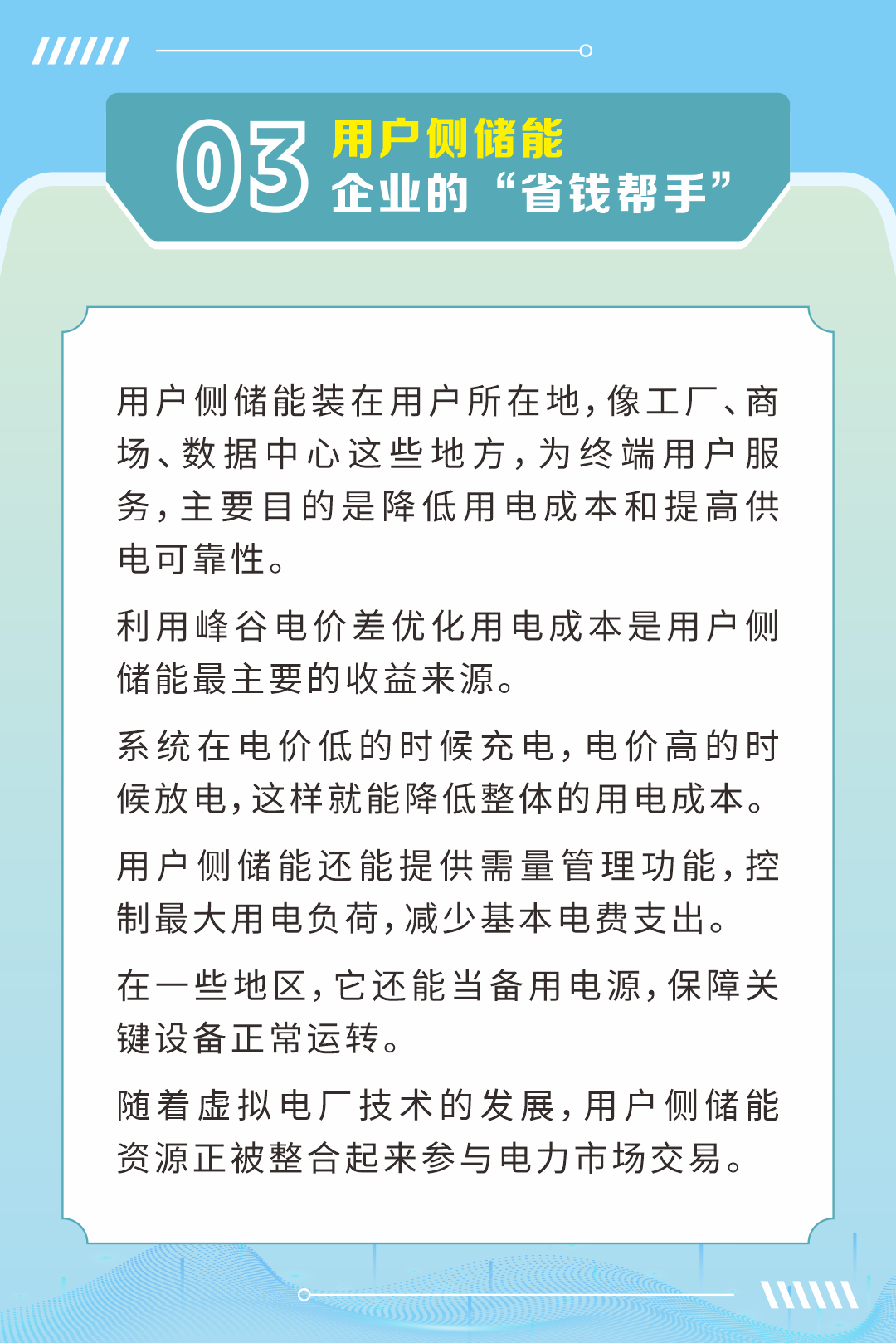 03 用户侧储能
企业的“省钱帮手”

用户侧储能装在用户所在地，像工厂、商场、数据中心这些地方，为终端用户服务，主要目的是降低用电成本和提高供电可靠性。

利用峰谷电价差优化用电成本是用户侧储能最主要的收益来源。

系统在电价低的时候充电，电价高的时候放电，这样就能降低整体的用电成本。

用户侧储能还能提供需量管理功能，控制最大用电负荷，减少基本电费支出。

在一些地区，它还能当备用电源，保障关键设备正常运转。

随着虚拟电厂技术的发展，用户侧储能资源正被整合起来参与电力市场交易。